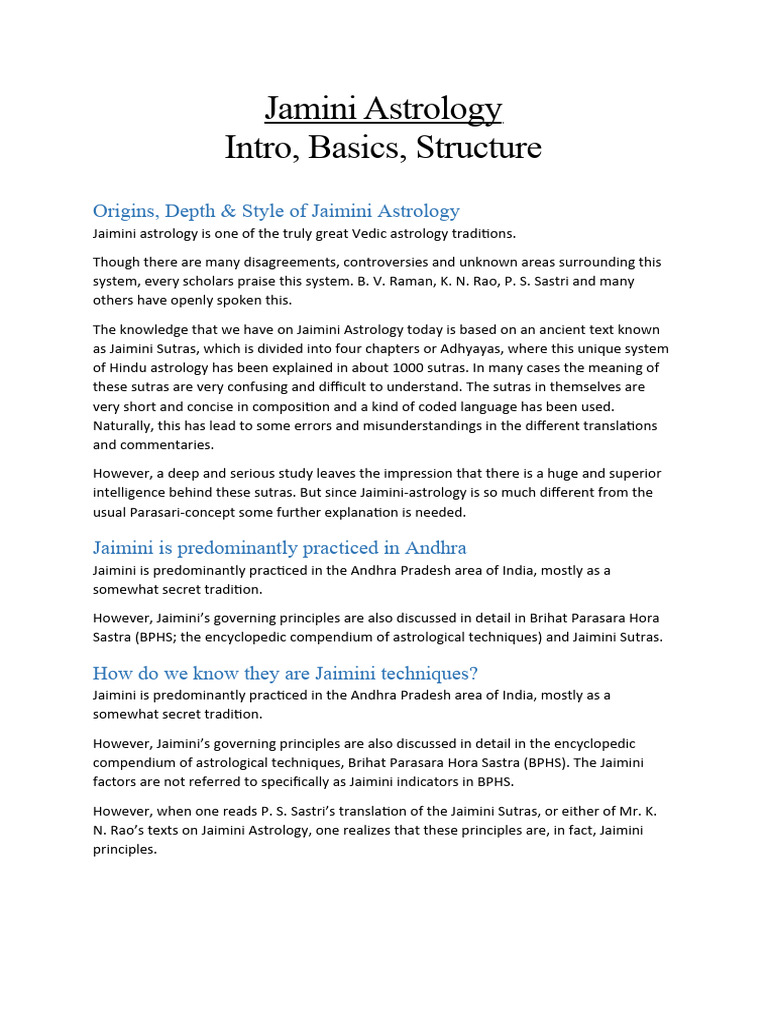 Jamini Astrology
Intro, Basics, Structure

Origins, Depth & Style of Jaimini Astrology
Jaimini astrology is one of the truly great Vedic astrology traditions.

Though there are many disagreements, controversies and unknown areas surrounding this system, every scholars praise this system. B. V. Raman, K. N. Rao, P. S. Sastri and many others have openly spoken this.

The knowledge that we have on Jaimini Astrology today is based on an ancient text known as Jaimini Sutras, which is divided into four chapters or Adhyayas, where this unique system of Hindu astrology has been explained in about 1000 sutras. In many cases the meaning of these sutras are very confusing and difficult to understand. The sutras in themselves are very short and concise in composition and a kind of coded language has been used. Naturally, this has lead to some errors and misunderstandings in the different translations and commentaries.

However, a deep and serious study leaves the impression that there is a huge and superior intelligence behind these sutras. But since Jaimini-astrology is so much different from the usual Parasari-concept some further explanation is needed.

Jaimini is predominantly practiced in Andhra
Jaimini is predominantly practiced in the Andhra Pradesh area of India, mostly as a somewhat secret tradition.

However, Jaimini's governing principles are also discussed in detail in Brihat Parasara Hora Sastra (BPHS; the encyclopedic compendium of astrological techniques) and Jaimini Sutras.

How do we know they are Jaimini techniques?
Jaimini is predominantly practiced in the Andhra Pradesh area of India, mostly as a somewhat secret tradition.

However, Jaimini's governing principles are also discussed in detail in the encyclopedic compendium of astrological techniques, Brihat Parasara Hora Sastra (BPHS). The Jaimini factors are not referred to specifically as Jaimini indicators in BPHS.

However, when one reads P. S. Sastri's translation of the Jaimini Sutras, or either of Mr. K. N. Rao's texts on Jaimini Astrology, one realizes that these principles are, in fact, Jaimini principles.